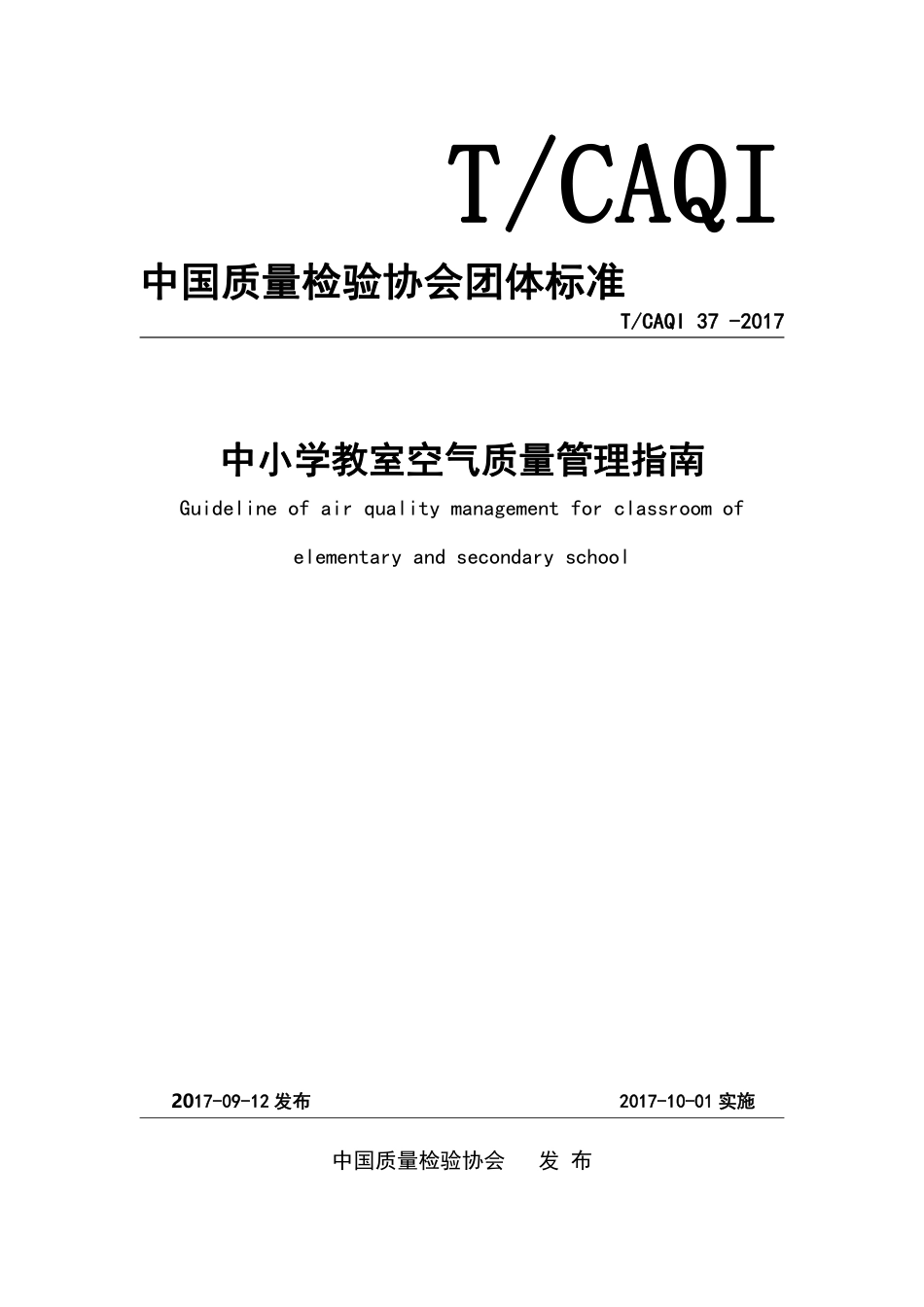 T/CAQI

中国质量检验协会团体标准

T/CAQI 37 -2017

中小学教室空气质量管理指南

Guideline of air quality management for classroom of elementary and secondary school

2017-09-12 发布

2017-10-01 实施

中国质量检验协会　发 布